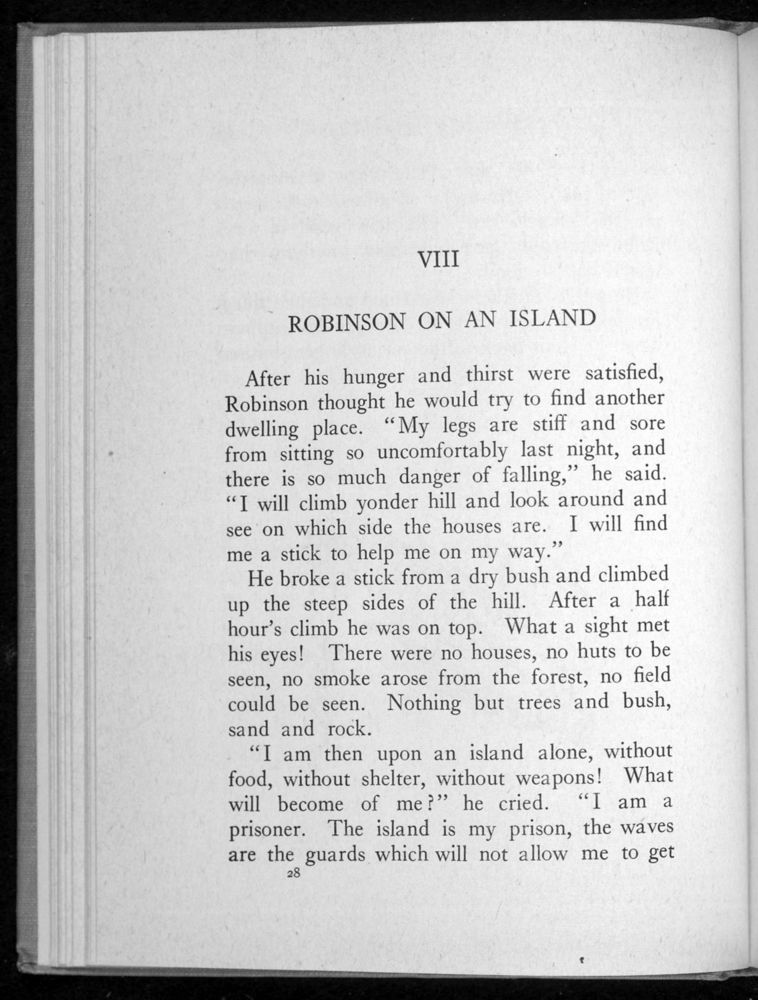 VIII

ROBINSON ON AN ISLAND

After his hunger and thirst were satisfied, Robinson thought he would try to find another dwelling place. "My legs are stiff and sore from sitting so uncomfortably last night, and there is so much danger of falling," he said. "I will climb yonder hill and look around and see on which side the houses are. I will find me a stick to help me on my way."

He broke a stick from a dry bush and climbed up the steep sides of the hill. After a half hour's climb he was on top. What a sight met his eyes! There were no houses, no huts to be seen, no smoke arose from the forest, no field could be seen. Nothing but trees and bush, sand and rock.

"I am then upon an island alone, without food, without shelter, without weapons! What will become of me?" he cried. "I am a prisoner. The island is my prison, the waves are the guards which will not allow me to get

28